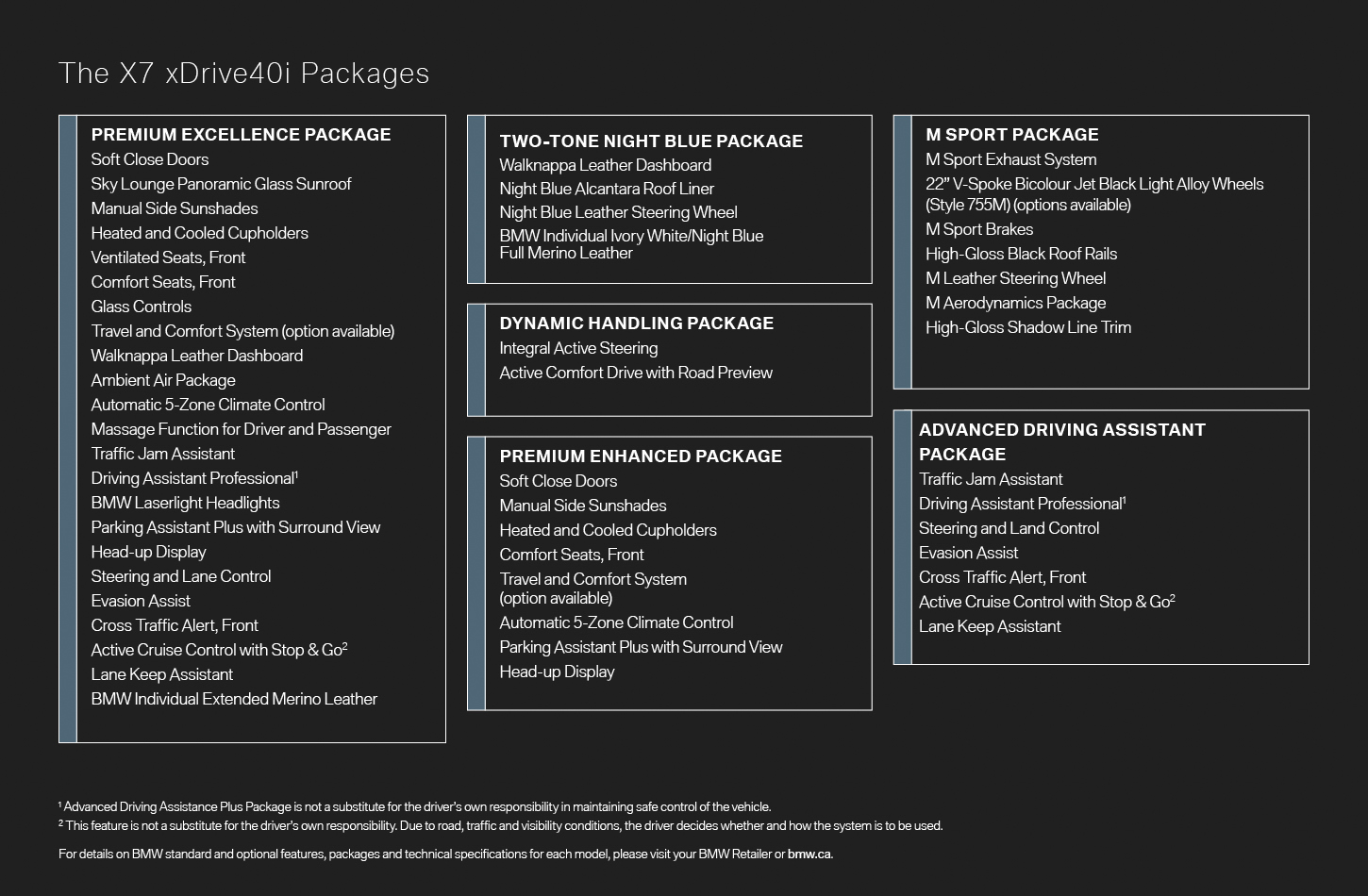 The X7 xDrive40i Packages

PREMIUM EXCELLENCE PACKAGE
Soft Close Doors
Sky Lounge Panoramic Glass Sunroof
Manual Side Sunshades
Heated and Cooled Cupholders
Ventilated Seats, Front
Comfort Seats, Front
Glass Controls
Travel and Comfort System (option available)
Walknappa Leather Dashboard
Ambient Air Package
Automatic 5-Zone Climate Control
Massage Function for Driver and Passenger
Traffic Jam Assistant
Driving Assistant Professional$^1$
BMW Laserlight Headlights
Parking Assistant Plus with Surround View
Head-up Display
Steering and Lane Control
Evasion Assist
Cross Traffic Alert, Front
Active Cruise Control with Stop & Go$^2$
Lane Keep Assistant
BMW Individual Extended Merino Leather

TWO-TONE NIGHT BLUE PACKAGE
Walknappa Leather Dashboard
Night Blue Alcantara Roof Liner
Night Blue Leather Steering Wheel
BMW Individual Ivory White/Night Blue Full Merino Leather

DYNAMIC HANDLING PACKAGE
Integral Active Steering
Active Comfort Drive with Road Preview

PREMIUM ENHANCED PACKAGE
Soft Close Doors
Manual Side Sunshades
Heated and Cooled Cupholders
Comfort Seats, Front
Travel and Comfort System (option available)
Automatic 5-Zone Climate Control
Parking Assistant Plus with Surround View
Head-up Display

M SPORT PACKAGE
M Sport Exhaust System
22" V-Spoke Bicolour Jet Black Light Alloy Wheels (Style 755M) (options available)
M Sport Brakes
High-Gloss Black Roof Rails
M Leather Steering Wheel
M Aerodynamics Package
High-Gloss Shadow Line Trim

ADVANCED DRIVING ASSISTANT PACKAGE
Traffic Jam Assistant
Driving Assistant Professional$^1$
Steering and Land Control
Evasion Assist
Cross Traffic Alert, Front
Active Cruise Control with Stop & Go$^2$
Lane Keep Assistant

$^1$ Advanced Driving Assistance Plus Package is not a substitute for the driver's own responsibility in maintaining safe control of the vehicle.
$^2$ This feature is not a substitute for the driver's own responsibility. Due to road, traffic and visibility conditions, the driver decides whether and how the system is to be used.

For details on BMW standard and optional features, packages and technical specifications for each model, please visit your BMW Retailer or bmw.ca.